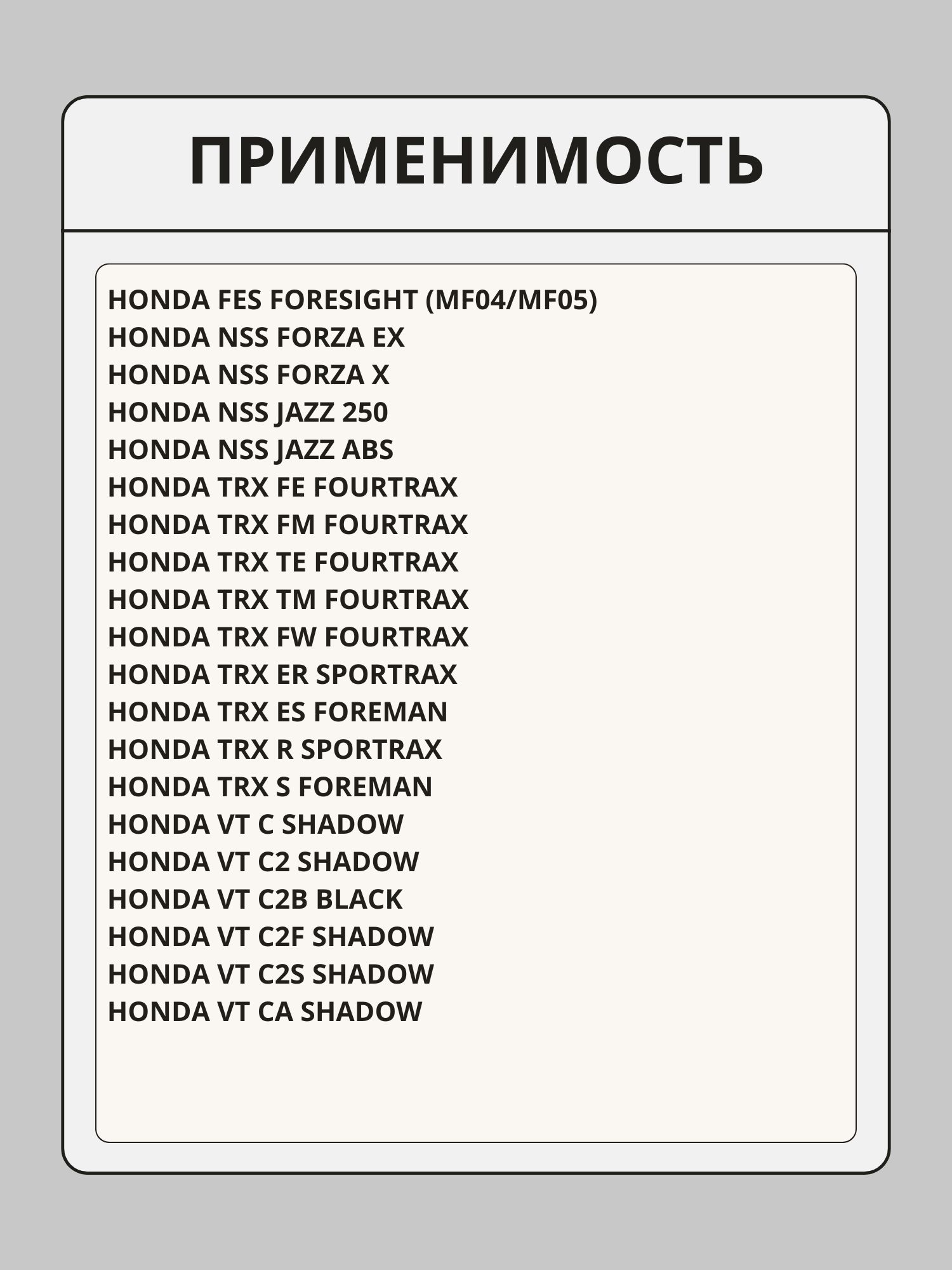 ПРИМЕНИМОСТЬ

HONDA FES FORESIGHT (MF04/MF05)
HONDA NSS FORZA EX
HONDA NSS FORZA X
HONDA NSS JAZZ 250
HONDA NSS JAZZ ABS
HONDA TRX FE FOURTRAX
HONDA TRX FM FOURTRAX
HONDA TRX TE FOURTRAX
HONDA TRX TM FOURTRAX
HONDA TRX FW FOURTRAX
HONDA TRX ER SPORTRAX
HONDA TRX ES FOREMAN
HONDA TRX R SPORTRAX
HONDA TRX S FOREMAN
HONDA VT C SHADOW
HONDA VT C2 SHADOW
HONDA VT C2B BLACK
HONDA VT C2F SHADOW
HONDA VT C2S SHADOW
HONDA VT CA SHADOW